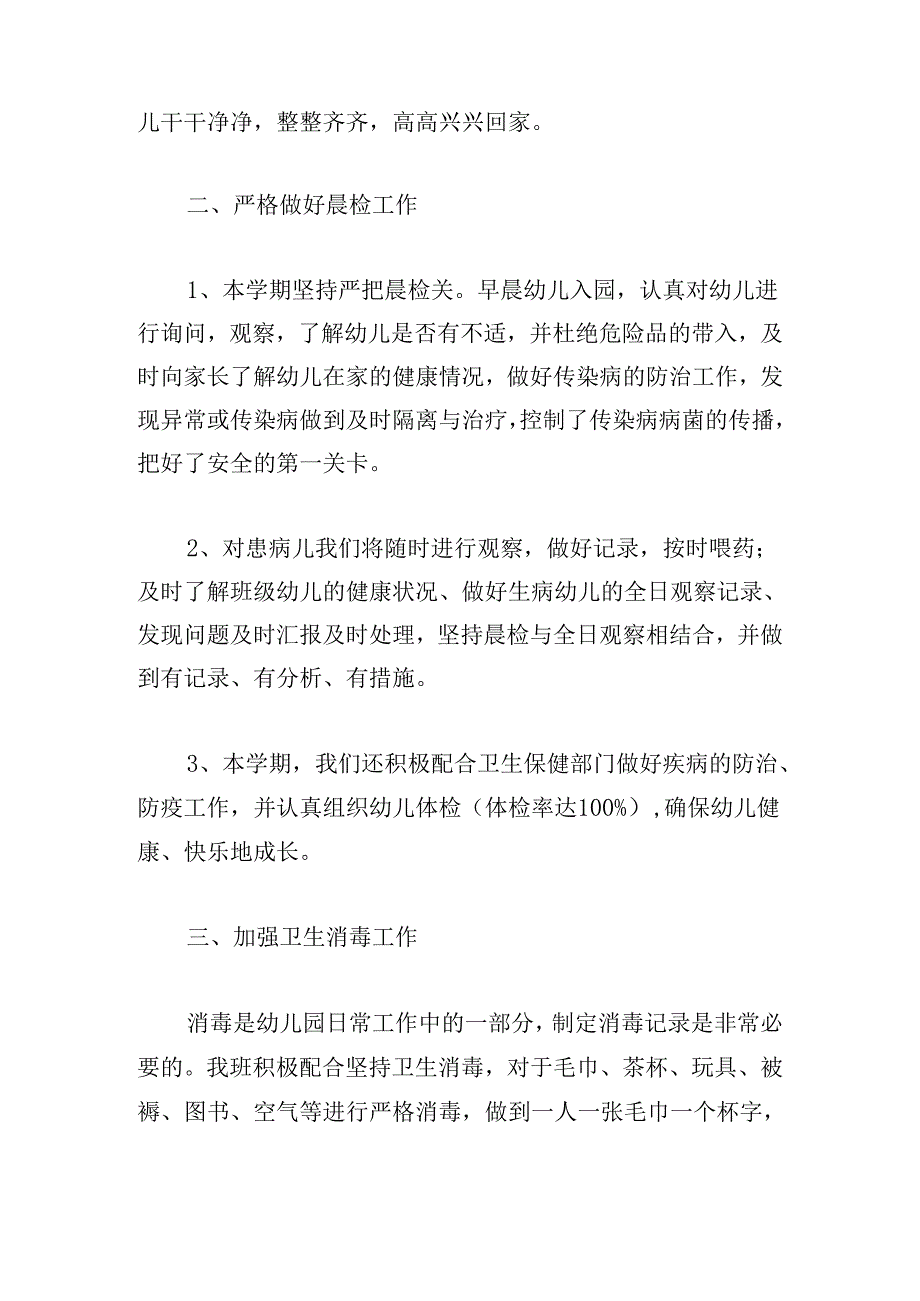 儿干干净净，整整齐齐，高高兴兴回家。

二、严格做好晨检工作

1、本学期坚持严把晨检关。早晨幼儿入园，认真对幼儿进行询问，观察，了解幼儿是否有不适，并杜绝危险品的带入，及时向家长了解幼儿在家的健康情况，做好传染病的防治工作，发现异常或传染病做到及时隔离与治疗，控制了传染病病菌的传播，把好了安全的第一关卡。

2、对患病儿我们将随时进行观察，做好记录，按时喂药；及时了解班级幼儿的健康状况、做好生病幼儿的全日观察记录、发现问题及时汇报及时处理，坚持晨检与全日观察相结合，并做到有记录、有分析、有措施。

3、本学期，我们还积极配合卫生保健部门做好疾病的防治、防疫工作，并认真组织幼儿体检（体检率达100%），确保幼儿健康、快乐地成长。

三、加强卫生消毒工作

消毒是幼儿园日常工作中的一部分，制定消毒记录是非常必要的。我班积极配合坚持卫生消毒，对于毛巾、茶杯、玩具、被褥、图书、空气等进行严格消毒，做到一人一张毛巾一个杯字，